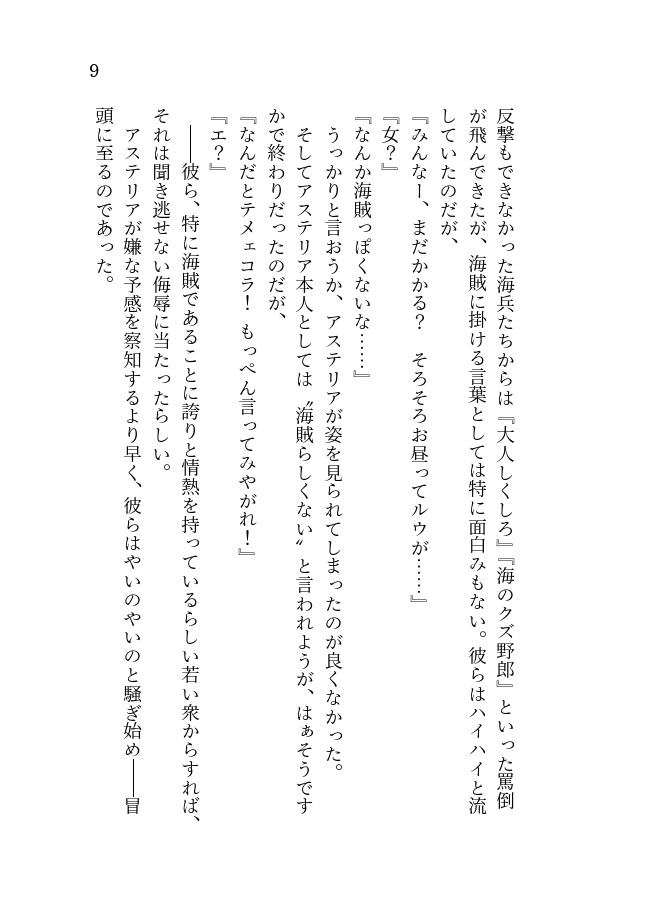 9

反撃もできなかった海兵たちからは『大人しくしろ』『海のクズ野郎』といった罵倒が飛んできたが、海賊に掛ける言葉としては特に面白みもない。彼らはハイハイと流していたのだが、

『みんなー、まだかかる？　そろそろお昼ってルゥが……』

『女？』

『なんか海賊っぽくないな……』

うっかりと言おうか、アステリアが姿を見られてしまったのが良くなかった。

そしてアステリア本人としては〝海賊らしくない〟と言われようが、はぁそうですかで終わりだったのだが、

『なんだとテメェコラ！　もっぺん言ってみやがれ！』

『エ？』

――彼ら、特に海賊であることに誇りと情熱を持っているらしい若い衆からすれば、それは聞き逃せない侮辱に当たったらしい。

アステリアが嫌な予感を察知するより早く、彼らはやいのやいのと騒ぎ始め――冒頭に至るのであった。